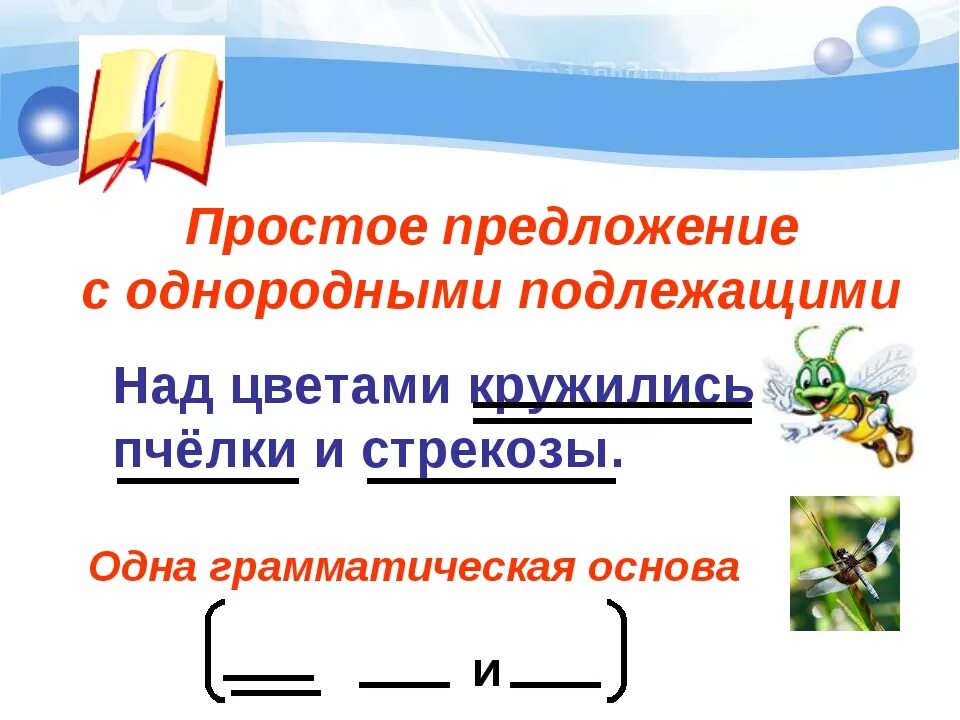 Простое предложение с однородными подлежащими

Над цветами кружились пчёлки и стрекозы.

Одна грамматическая основа

и